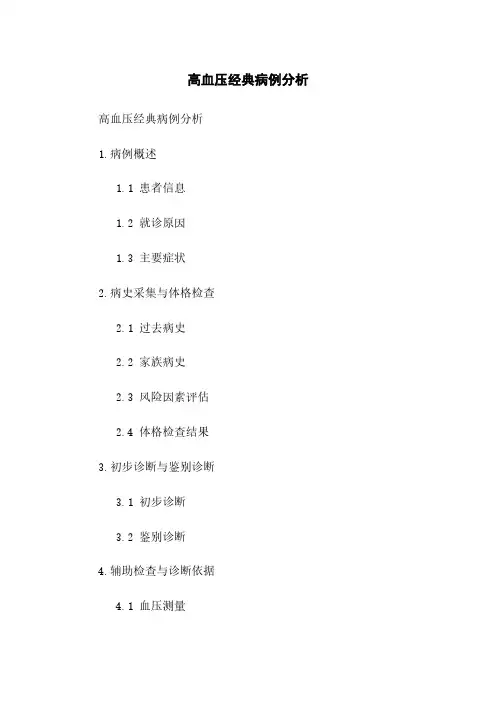 高血压经典病例分析

高血压经典病例分析

1.病例概述

1.1 患者信息

1.2 就诊原因

1.3 主要症状

2.病史采集与体格检查

2.1 过去病史

2.2 家族病史

2.3 风险因素评估

2.4 体格检查结果

3.初步诊断与鉴别诊断

3.1 初步诊断

3.2 鉴别诊断

4.辅助检查与诊断依据

4.1 血压测量